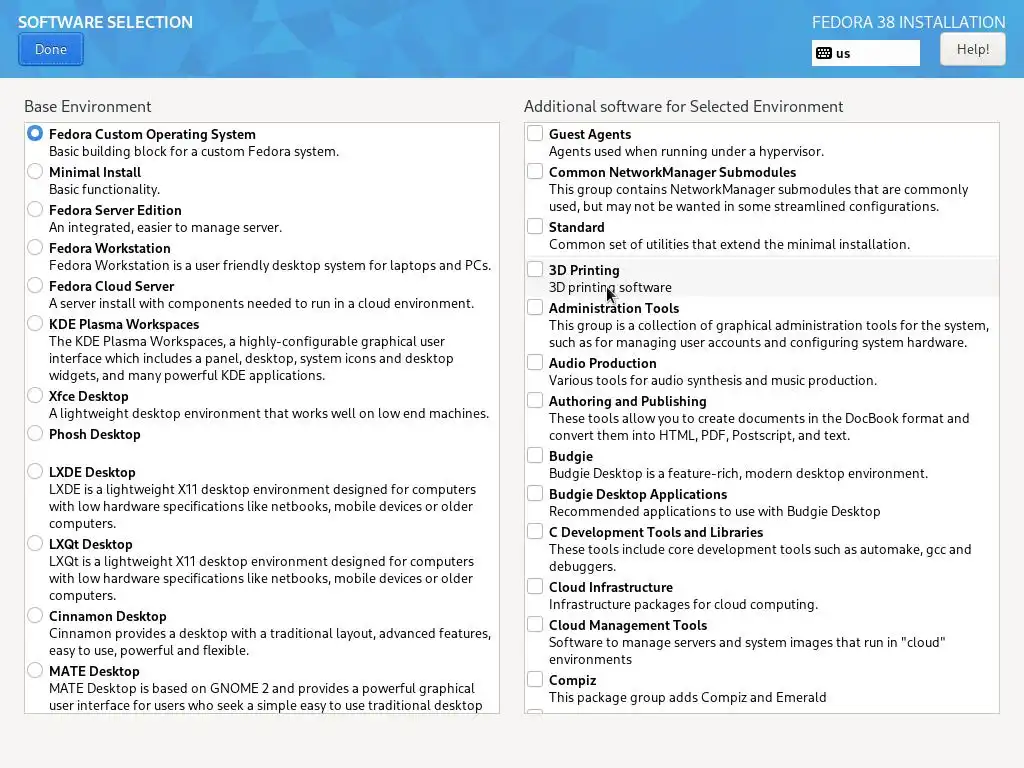 SOFTWARE SELECTION

Done

FEDORA 38 INSTALLATION

us

Help!

Base Environment

Fedora Custom Operating System
Basic building block for a custom Fedora system.

Minimal Install
Basic functionality.

Fedora Server Edition
An integrated, easier to manage server.

Fedora Workstation
Fedora Workstation is a user friendly desktop system for laptops and PCs.

Fedora Cloud Server
A server install with components needed to run in a cloud environment.

KDE Plasma Workspaces
The KDE Plasma Workspaces, a highly-configurable graphical user interface which includes a panel, desktop, system icons and desktop widgets, and many powerful KDE applications.

Xfce Desktop
A lightweight desktop environment that works well on low end machines.

Phosh Desktop

LXDE Desktop
LXDE is a lightweight X11 desktop environment designed for computers with low hardware specifications like netbooks, mobile devices or older computers.

LXQt Desktop
LXQt is a lightweight X11 desktop environment designed for computers with low hardware specifications like netbooks, mobile devices or older computers.

Cinnamon Desktop
Cinnamon provides a desktop with a traditional layout, advanced features, easy to use, powerful and flexible.

MATE Desktop
MATE Desktop is based on GNOME 2 and provides a powerful graphical user interface for users who seek a simple easy to use traditional desktop

Additional software for Selected Environment

Guest Agents
Agents used when running under a hypervisor.

Common NetworkManager Submodules
This group contains NetworkManager submodules that are commonly used, but may not be wanted in some streamlined configurations.

Standard
Common set of utilities that extend the minimal installation.

3D Printing
3D printing software

Administration Tools
This group is a collection of graphical administration tools for the system, such as for managing user accounts and configuring system hardware.

Audio Production
Various tools for audio synthesis and music production.

Authoring and Publishing
These tools allow you to create documents in the DocBook format and convert them into HTML, PDF, Postscript, and text.

Budgie
Budgie Desktop is a feature-rich, modern desktop environment.

Budgie Desktop Applications
Recommended applications to use with Budgie Desktop

C Development Tools and Libraries
These tools include core development tools such as automake, gcc and debuggers.

Cloud Infrastructure
Infrastructure packages for cloud computing.

Cloud Management Tools
Software to manage servers and system images that run in "cloud" environments

Compiz
This package group adds Compiz and Emerald